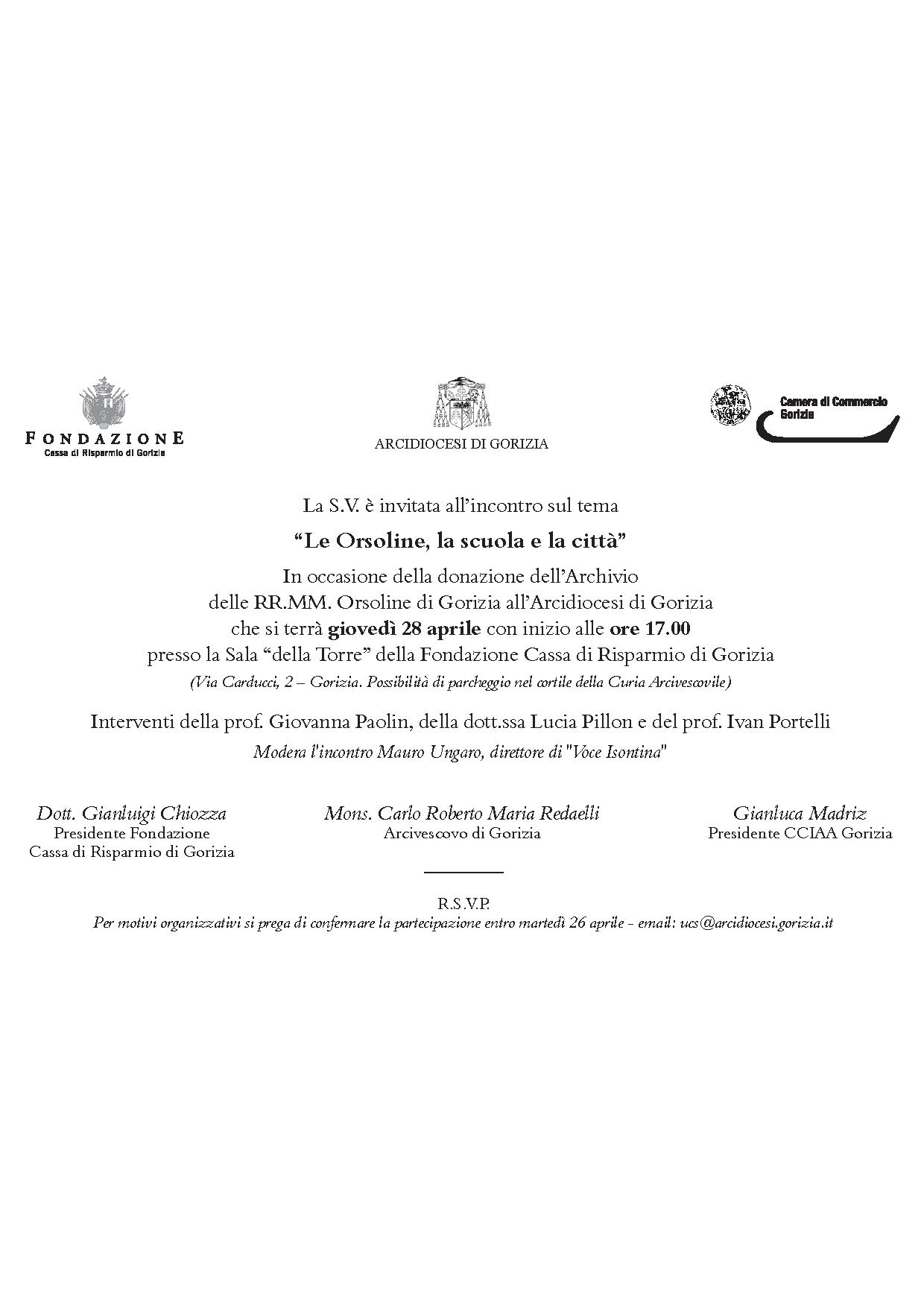 FONDAZIONE
Cassa di Risparmio di Gorizia

ARCIDIOCESI DI GORIZIA

Camera di Commercio
Gorizia

La S.V. è invitata all'incontro sul tema

"Le Orsoline, la scuola e la città"

In occasione della donazione dell'Archivio delle RR.MM. Orsoline di Gorizia all'Arcidiocesi di Gorizia che si terrà giovedì 28 aprile con inizio alle ore 17.00 presso la Sala "della Torre" della Fondazione Cassa di Risparmio di Gorizia

(Via Carducci, 2 – Gorizia. Possibilità di parcheggio nel cortile della Curia Arcivescovile)

Interventi della prof. Giovanna Paolin, della dott.ssa Lucia Pillon e del prof. Ivan Portelli

Modera l'incontro Mauro Ungaro, direttore di "Voce Isontina"

Dott. Gianluigi Chiozza
Presidente Fondazione
Cassa di Risparmio di Gorizia

Mons. Carlo Roberto Maria Redaelli
Arcivescovo di Gorizia

Gianluca Madriz
Presidente CCIAA Gorizia

R.S.V.P.
Per motivi organizzativi si prega di confermare la partecipazione entro martedì 26 aprile - email: ucs@arcidiocesi.gorizia.it